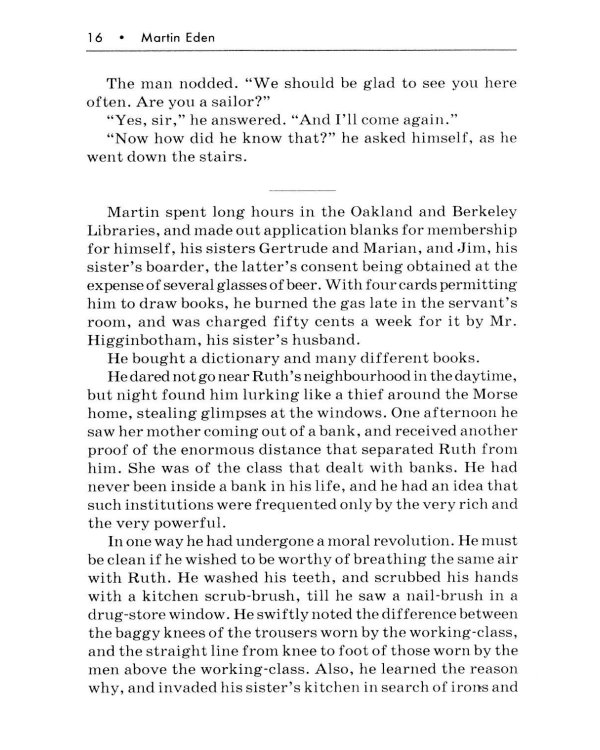 16 • Martin Eden

The man nodded. "We should be glad to see you here often. Are you a sailor?"

"Yes, sir," he answered. "And I'll come again."

"Now how did he know that?" he asked himself, as he went down the stairs.

Martin spent long hours in the Oakland and Berkeley Libraries, and made out application blanks for membership for himself, his sisters Gertrude and Marian, and Jim, his sister's boarder, the latter's consent being obtained at the expense of several glasses of beer. With four cards permitting him to draw books, he burned the gas late in the servant's room, and was charged fifty cents a week for it by Mr. Higginbotham, his sister's husband.

He bought a dictionary and many different books.

He dared not go near Ruth's neighbourhood in the daytime, but night found him lurking like a thief around the Morse home, stealing glimpses at the windows. One afternoon he saw her mother coming out of a bank, and received another proof of the enormous distance that separated Ruth from him. She was of the class that dealt with banks. He had never been inside a bank in his life, and he had an idea that such institutions were frequented only by the very rich and the very powerful.

In one way he had undergone a moral revolution. He must be clean if he wished to be worthy of breathing the same air with Ruth. He washed his teeth, and scrubbed his hands with a kitchen scrub-brush, till he saw a nail-brush in a drug-store window. He swiftly noted the difference between the baggy knees of the trousers worn by the working-class, and the straight line from knee to foot of those worn by the men above the working-class. Also, he learned the reason why, and invaded his sister's kitchen in search of irons and